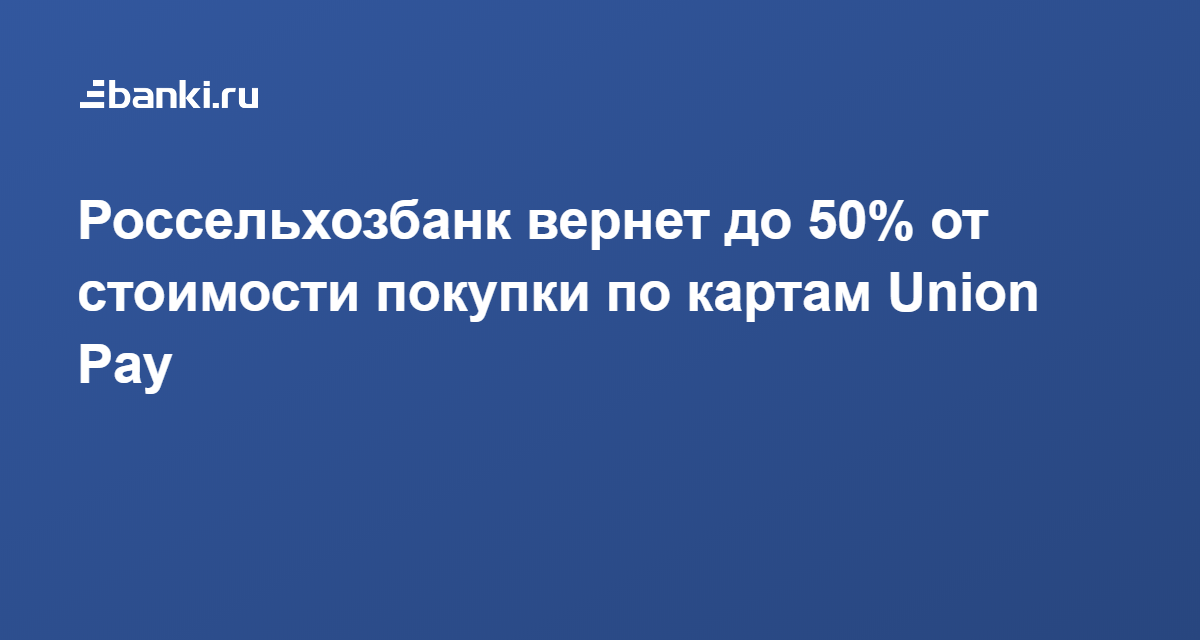 banki.ru

Россельхозбанк вернет до 50% от стоимости покупки по картам Union Pay